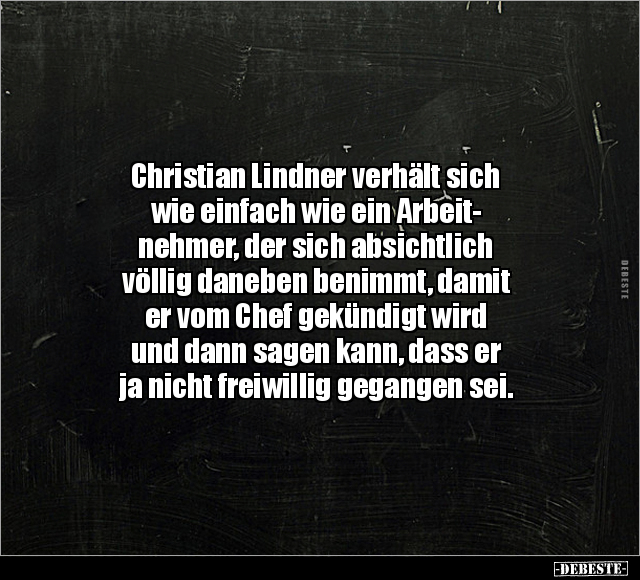 Christian Lindner verhält sich wie einfach wie ein Arbeitnehmer, der sich absichtlich völlig daneben benimmt, damit er vom Chef gekündigt wird und dann sagen kann, dass er ja nicht freiwillig gegangen sei.

DEBESTE

-DEBESTE-